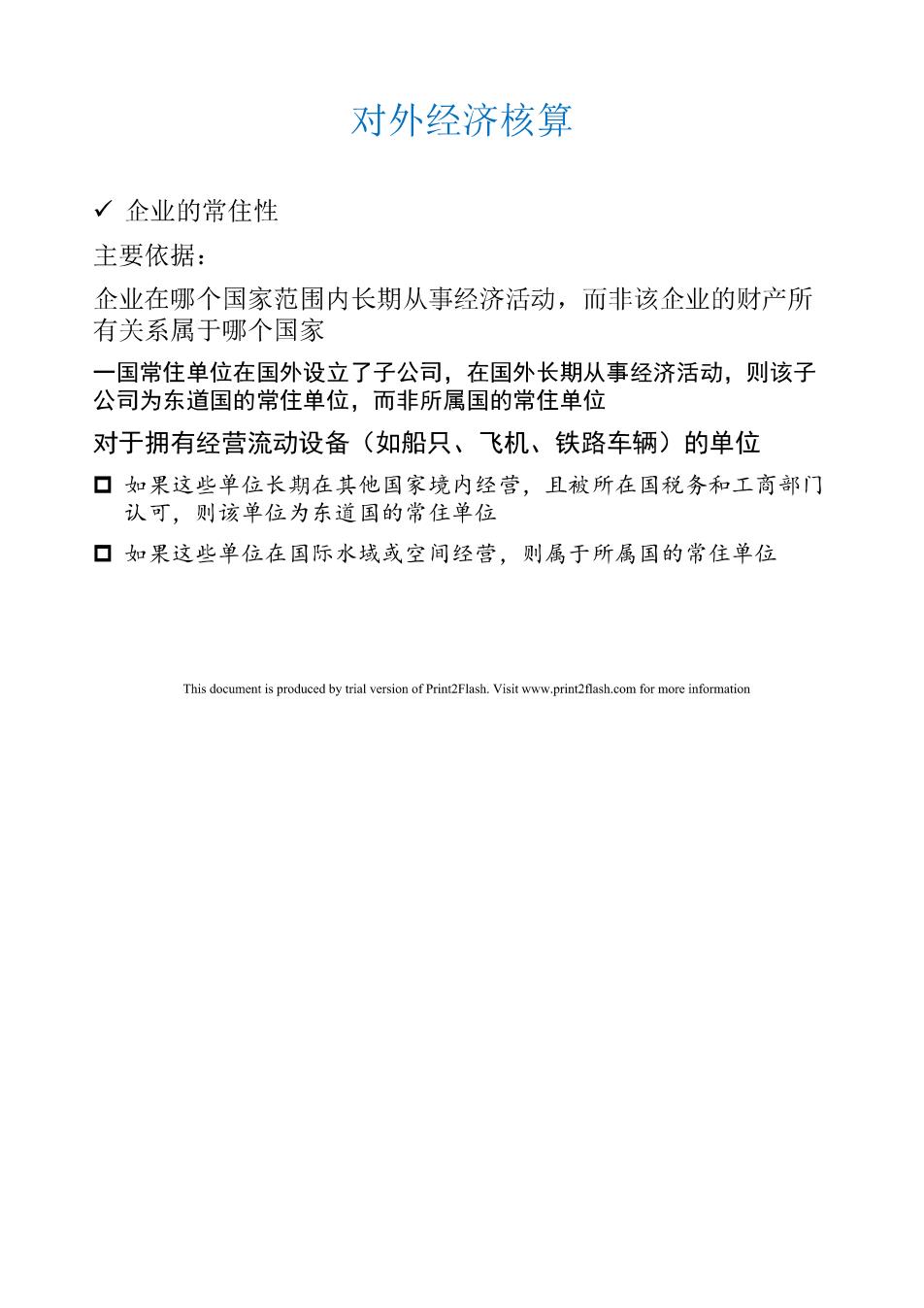 对外经济核算

✓ 企业的常住性

主要依据：

企业在哪个国家范围内长期从事经济活动，而非该企业的财产所有关系属于哪个国家

一国常住单位在国外设立了子公司，在国外长期从事经济活动，则该子公司为东道国的常住单位，而非所属国的常住单位

对于拥有经营流动设备（如船只、飞机、铁路车辆）的单位

☐ 如果这些单位长期在其他国家境内经营，且被所在国税务和工商部门认可，则该单位为东道国的常住单位

☐ 如果这些单位在国际水域或空间经营，则属于所属国的常住单位

This document is produced by trial version of Print2Flash. Visit www.print2flash.com for more information